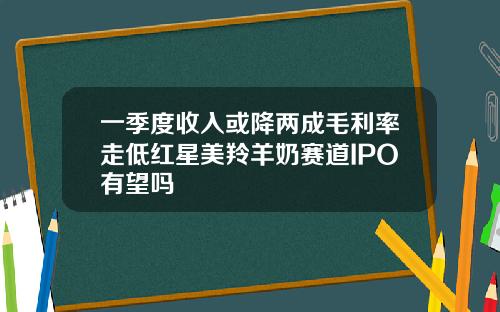 一季度收入或降两成毛利率走低红星美羚羊奶赛道IPO有望吗